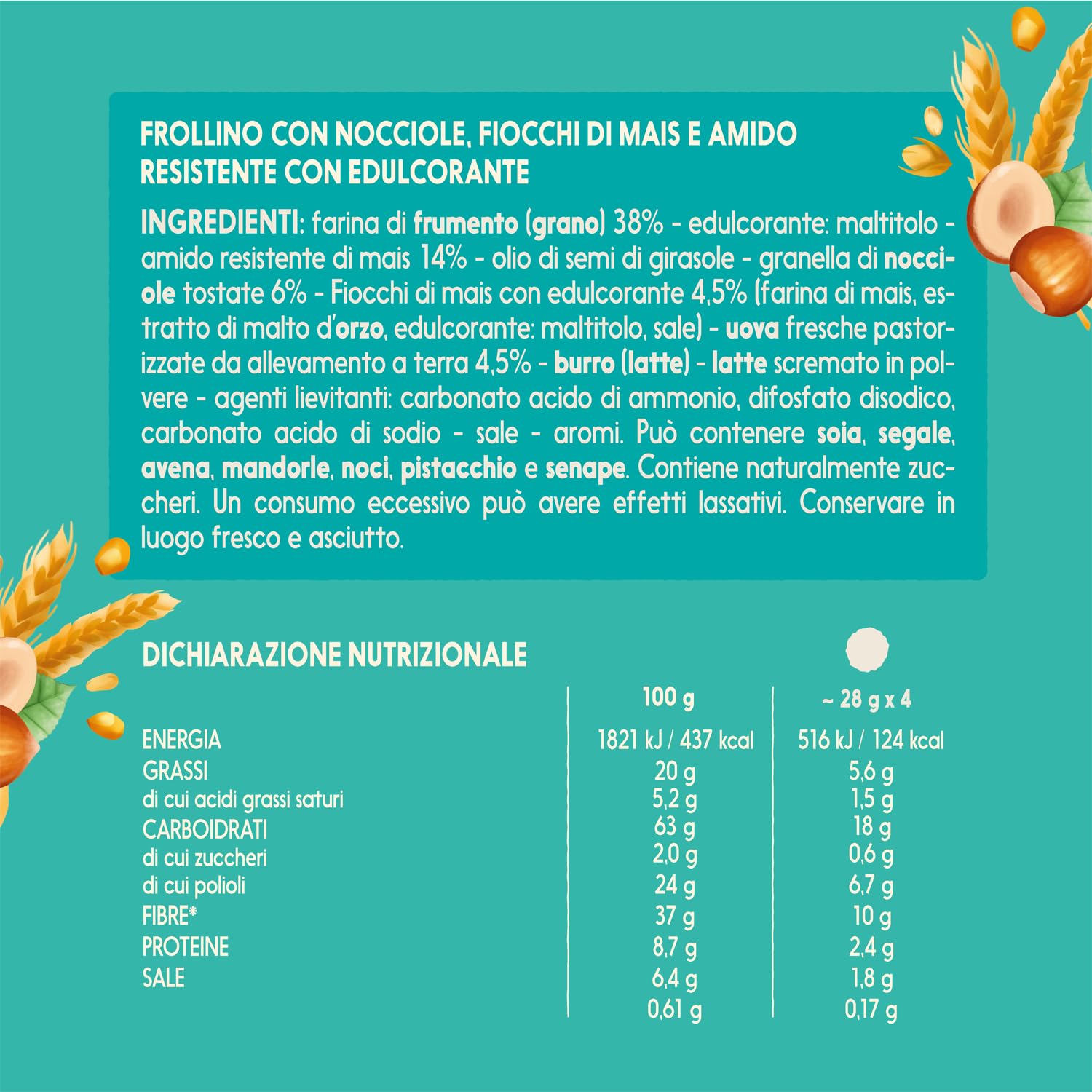 FROLLINO CON NOCCIOLE, FIOCCHI DI MAIS E AMIDO RESISTENTE CON EDULCORANTE

INGREDIENTI: farina di frumento (grano) 38% - edulcorante: maltitolo - amido resistente di mais 14% - olio di semi di girasole - granella di nocciole tostate 6% - Fiocchi di mais con edulcorante 4,5% (farina di mais, estratto di malto d'orzo, edulcorante: maltitolo, sale) - uova fresche pastorizzate da allevamento a terra 4,5% - burro (latte) - latte scremato in polvere - agenti lievitanti: carbonato acido di ammonio, difosfato disodico, carbonato acido di sodio - sale - aromi. Può contenere soia, segale, avena, mandorle, noci, pistacchio e senape. Contiene naturalmente zuccheri. Un consumo eccessivo può avere effetti lassativi. Conservare in luogo fresco e asciutto.

DICHIARAZIONE NUTRIZIONALE

| | 100 g | ~ 28 g x 4 |
|---|---|---|
| ENERGIA | 1821 kJ / 437 kcal | 516 kJ / 124 kcal |
| GRASSI | 20 g | 5,6 g |
| di cui acidi grassi saturi | 5,2 g | 1,5 g |
| CARBOIDRATI | 63 g | 18 g |
| di cui zuccheri | 2,0 g | 0,6 g |
| di cui polioli | 24 g | 6,7 g |
| FIBRE* | 37 g | 10 g |
| PROTEINE | 8,7 g | 2,4 g |
| SALE | 6,4 g | 1,8 g |
| | 0,61 g | 0,17 g |